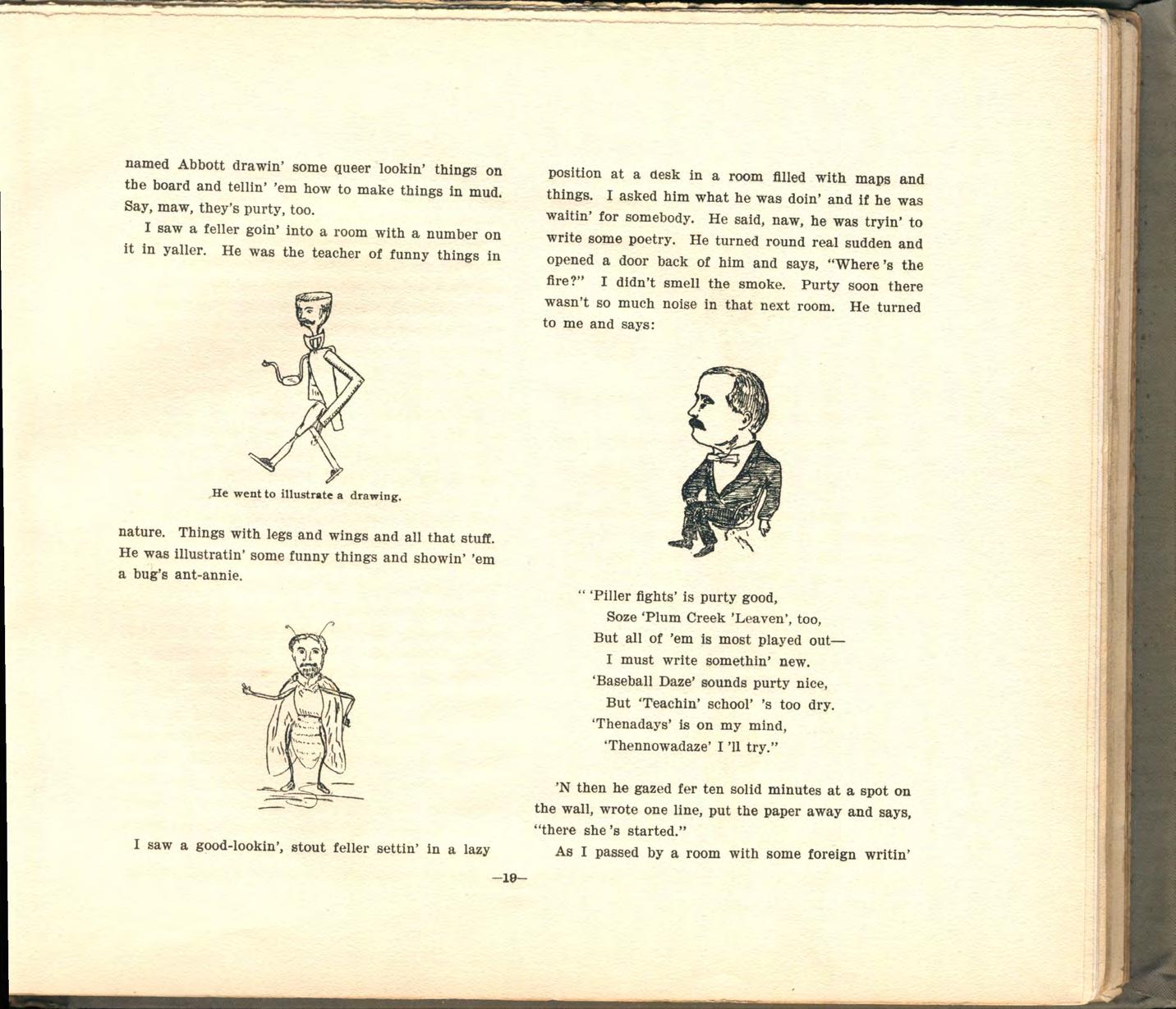 named Abbott drawin' some queer lookin' things on the board and tellin' 'em how to make things in mud. Say, maw, they's purty, too.

I saw a feller goin' into a room with a number on it in yaller. He was the teacher of funny things in

He went to illustrate a drawing.

nature. Things with legs and wings and all that stuff. He was illustratin' some funny things and showin' 'em a bug's ant-annie.

I saw a good-lookin', stout feller settin' in a lazy

position at a desk in a room filled with maps and things. I asked him what he was doin' and if he was waitin' for somebody. He said, naw, he was tryin' to write some poetry. He turned round real sudden and opened a door back of him and says, "Where 's the fire?" I didn't smell the smoke. Purty soon there wasn't so much noise in that next room. He turned to me and says:

" 'Piller fights' is purty good,
Soze 'Plum Creek 'Leaven', too,
But all of 'em is most played out—
I must write somethin' new.
'Baseball Daze' sounds purty nice,
But 'Teachin' school' 's too dry.
'Thenadays' is on my mind,
'Thennowadaze' I 'll try."

'N then he gazed fer ten solid minutes at a spot on the wall, wrote one line, put the paper away and says, "there she 's started."

As I passed by a room with some foreign writin'

—19—